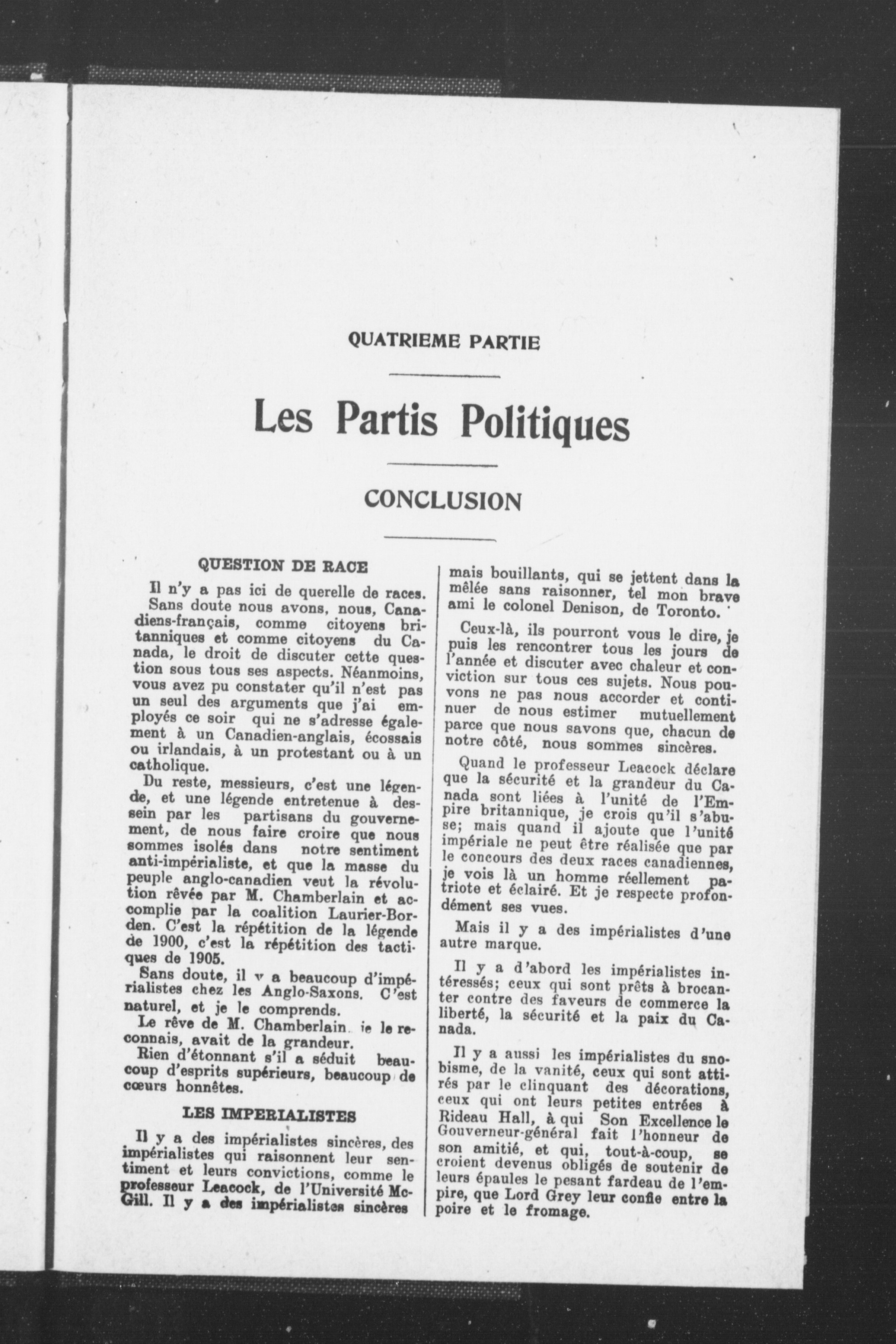 QUATRIEME PARTIE

Les Partis Politiques

CONCLUSION

QUESTION DE RACE

Il n'y a pas ici de querelle de races. Sans doute nous avons, nous, Canadiens-français, comme citoyens britanniques et comme citoyens du Canada, le droit de discuter cette question sous tous ses aspects. Néanmoins, vous avez pu constater qu'il n'est pas un seul des arguments que j'ai employés ce soir qui ne s'adresse également à un Canadien-anglais, écossais ou irlandais, à un protestant ou à un catholique.

Du reste, messieurs, c'est une légende, et une légende entretenue à dessein par les partisans du gouvernement, de nous faire croire que nous sommes isolés dans notre sentiment anti-impérialiste, et que la masse du peuple anglo-canadien veut la révolution rêvée par M. Chamberlain et accomplie par la coalition Laurier-Borden. C'est la répétition de la légende de 1900, c'est la répétition des tactiques de 1905.

Sans doute, il v a beaucoup d'impérialistes chez les Anglo-Saxons. C'est naturel, et je le comprends.

Le rêve de M. Chamberlain. je le reconnais, avait de la grandeur.

Rien d'étonnant s'il a séduit beaucoup d'esprits supérieurs, beaucoup de cœurs honnêtes.

LES IMPERIALISTES

Il y a des impérialistes sincères, des impérialistes qui raisonnent leur sentiment et leurs convictions, comme le professeur Leacock, de l'Université McGill. Il y a des impérialistes sincères mais bouillants, qui se jettent dans la mêlée sans raisonner, tel mon brave ami le colonel Denison, de Toronto.

Ceux-là, ils pourront vous le dire, je puis les rencontrer tous les jours de l'année et discuter avec chaleur et conviction sur tous ces sujets. Nous pouvons ne pas nous accorder et continuer de nous estimer mutuellement parce que nous savons que, chacun de notre côté, nous sommes sincères.

Quand le professeur Leacock déclare que la sécurité et la grandeur du Canada sont liées à l'unité de l'Empire britannique, je crois qu'il s'abuse; mais quand il ajoute que l'unité impériale ne peut être réalisée que par le concours des deux races canadiennes, je vois là un homme réellement patriote et éclairé. Et je respecte profondément ses vues.

Mais il y a des impérialistes d'une autre marque.

Il y a d'abord les impérialistes intéressés; ceux qui sont prêts à brocanter contre des faveurs de commerce la liberté, la sécurité et la paix du Canada.

Il y a aussi les impérialistes du snobisme, de la vanité, ceux qui sont attirés par le clinquant des décorations, ceux qui ont leurs petites entrées à Rideau Hall, à qui Son Excellence le Gouverneur-général fait l'honneur de son amitié, et qui, tout-à-coup, se croient devenus obligés de soutenir de leurs épaules le pesant fardeau de l'empire, que Lord Grey leur confie entre la poire et le fromage.